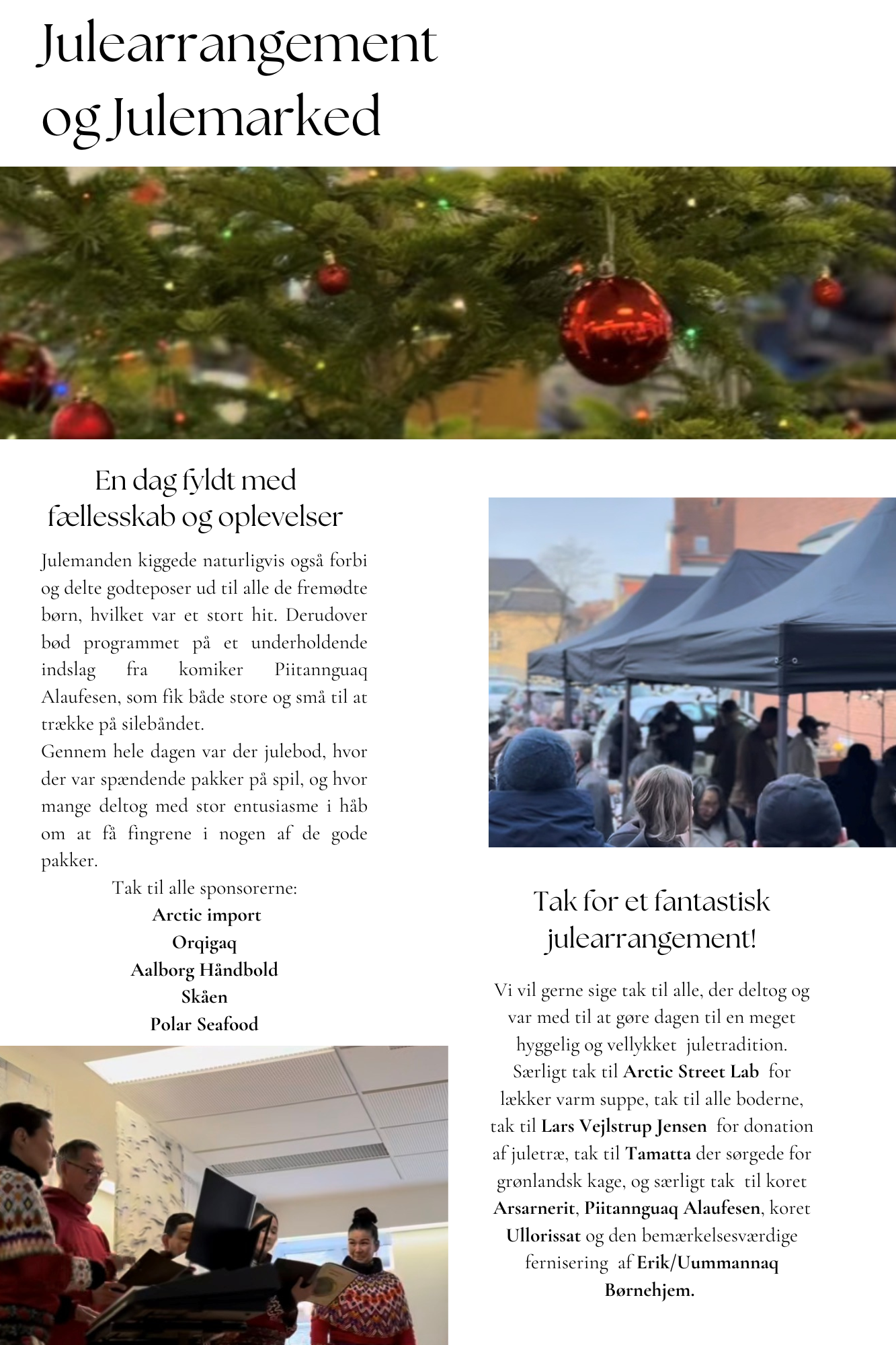 Julearrangement og Julemarked

En dag fyldt med fællesskab og oplevelser

Julemanden kiggede naturligvis også forbi og delte godteposer ud til alle de fremødte børn, hvilket var et stort hit. Derudover bød programmet på et underholdende indslag fra komiker Piitannguaq Alaufesen, som fik både store og små til at trække på silebåndet.
Gennem hele dagen var der julebod, hvor der var spændende pakker på spil, og hvor mange deltog med stor entusiasme i håb om at få fingrene i nogen af de gode pakker.

Tak til alle sponsorerne:
Arctic import
Orqigaq
Aalborg Håndbold
Skåen
Polar Seafood

Tak for et fantastisk julearrangement!

Vi vil gerne sige tak til alle, der deltog og var med til at gøre dagen til en meget hyggelig og vellykket juletradition. Særligt tak til Arctic Street Lab for lækker varm suppe, tak til alle boderne, tak til Lars Vejlstrup Jensen for donation af juletræ, tak til Tamatta der sørgede for grønlandsk kage, og særligt tak til koret Arsarnerit, Piitannguaq Alaufesen, koret Ullorissat og den bemærkelsesværdige fernisering af Erik/Uummannaq Børnehjem.